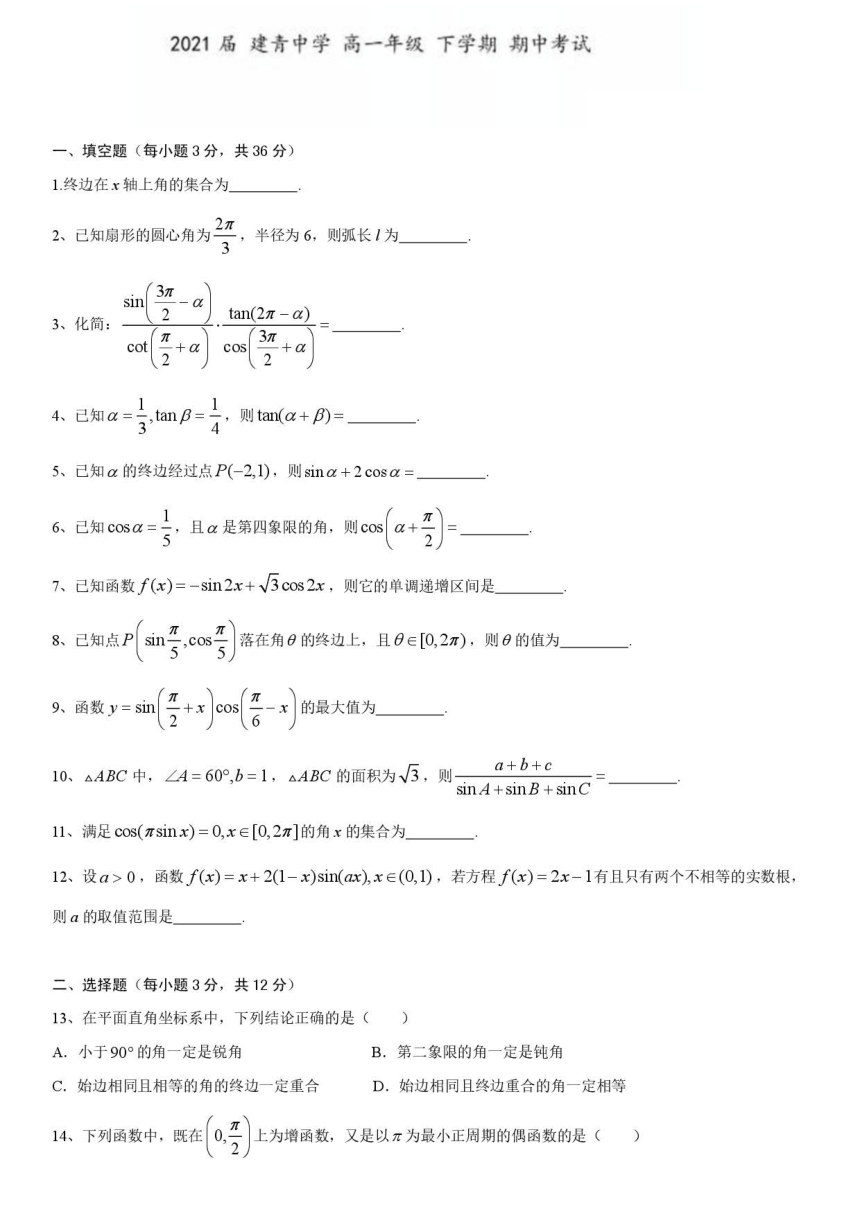 2021 届 建青中学 高一年级 下学期 期中考试

一、填空题（每小题 3 分，共 36 分）

1.终边在 $x$ 轴上角的集合为________.

2、已知扇形的圆心角为 $\frac{2\pi}{3}$，半径为 6，则弧长 $l$ 为________.

3、化简：$\frac{\sin\left(\frac{3\pi}{2}-\alpha\right)}{\cot\left(\frac{\pi}{2}+\alpha\right)}\cdot\frac{\tan(2\pi-\alpha)}{\cos\left(\frac{3\pi}{2}+\alpha\right)}=$________.

4、已知 $\alpha=\frac{1}{3},\tan\beta=\frac{1}{4}$，则 $\tan(\alpha+\beta)=$________.

5、已知 $\alpha$ 的终边经过点 $P(-2,1)$，则 $\sin\alpha+2\cos\alpha=$________.

6、已知 $\cos\alpha=\frac{1}{5}$，且 $\alpha$ 是第四象限的角，则 $\cos\left(\alpha+\frac{\pi}{2}\right)=$________.

7、已知函数 $f(x)=-\sin 2x+\sqrt{3}\cos 2x$，则它的单调递增区间是________.

8、已知点 $P\left(\sin\frac{\pi}{5},\cos\frac{\pi}{5}\right)$ 落在角 $\theta$ 的终边上，且 $\theta\in[0,2\pi)$，则 $\theta$ 的值为________.

9、函数 $y=\sin\left(\frac{\pi}{2}+x\right)\cos\left(\frac{\pi}{6}-x\right)$ 的最大值为________.

10、$\triangle ABC$ 中，$\angle A=60°,b=1$，$\triangle ABC$ 的面积为 $\sqrt{3}$，则 $\frac{a+b+c}{\sin A+\sin B+\sin C}=$________.

11、满足 $\cos(\pi\sin x)=0,x\in[0,2\pi]$ 的角 $x$ 的集合为________.

12、设 $a>0$，函数 $f(x)=x+2(1-x)\sin(ax),x\in(0,1)$，若方程 $f(x)=2x-1$ 有且只有两个不相等的实数根，则 $a$ 的取值范围是________.

二、选择题（每小题 3 分，共 12 分）

13、在平面直角坐标系中，下列结论正确的是（　　）

A. 小于 $90°$ 的角一定是锐角
B. 第二象限的角一定是钝角
C. 始边相同且相等的角的终边一定重合
D. 始边相同且终边重合的角一定相等

14、下列函数中，既在 $\left(0,\frac{\pi}{2}\right)$ 上为增函数，又是以 $\pi$ 为最小正周期的偶函数的是（　　）